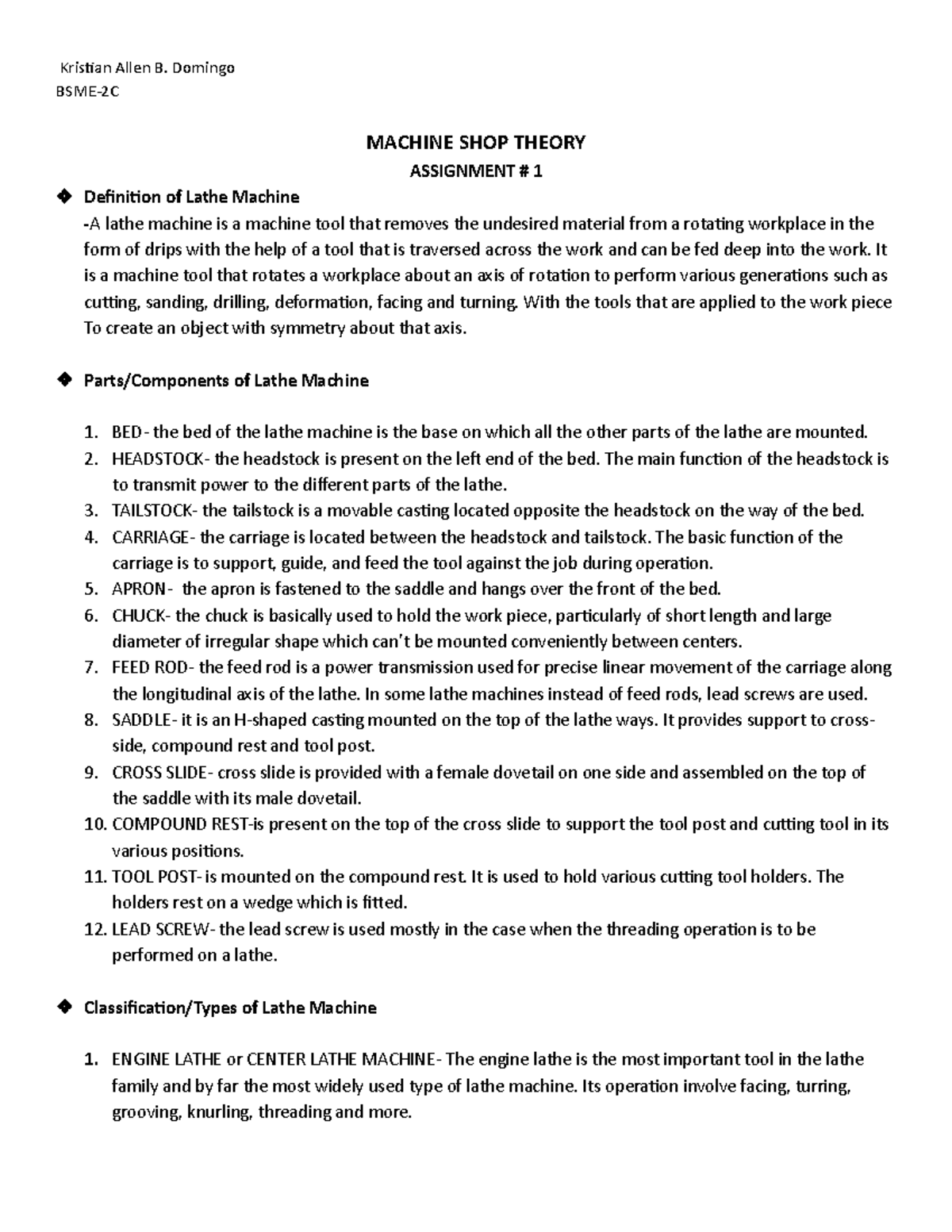 Kristian Allen B. Domingo
BSME-2C

MACHINE SHOP THEORY
ASSIGNMENT # 1

❖ Definition of Lathe Machine
-A lathe machine is a machine tool that removes the undesired material from a rotating workplace in the form of drips with the help of a tool that is traversed across the work and can be fed deep into the work. It is a machine tool that rotates a workplace about an axis of rotation to perform various generations such as cutting, sanding, drilling, deformation, facing and turning. With the tools that are applied to the work piece To create an object with symmetry about that axis.

❖ Parts/Components of Lathe Machine

1. BED- the bed of the lathe machine is the base on which all the other parts of the lathe are mounted.
2. HEADSTOCK- the headstock is present on the left end of the bed. The main function of the headstock is to transmit power to the different parts of the lathe.
3. TAILSTOCK- the tailstock is a movable casting located opposite the headstock on the way of the bed.
4. CARRIAGE- the carriage is located between the headstock and tailstock. The basic function of the carriage is to support, guide, and feed the tool against the job during operation.
5. APRON- the apron is fastened to the saddle and hangs over the front of the bed.
6. CHUCK- the chuck is basically used to hold the work piece, particularly of short length and large diameter of irregular shape which can't be mounted conveniently between centers.
7. FEED ROD- the feed rod is a power transmission used for precise linear movement of the carriage along the longitudinal axis of the lathe. In some lathe machines instead of feed rods, lead screws are used.
8. SADDLE- it is an H-shaped casting mounted on the top of the lathe ways. It provides support to cross-side, compound rest and tool post.
9. CROSS SLIDE- cross slide is provided with a female dovetail on one side and assembled on the top of the saddle with its male dovetail.
10. COMPOUND REST-is present on the top of the cross slide to support the tool post and cutting tool in its various positions.
11. TOOL POST- is mounted on the compound rest. It is used to hold various cutting tool holders. The holders rest on a wedge which is fitted.
12. LEAD SCREW- the lead screw is used mostly in the case when the threading operation is to be performed on a lathe.

❖ Classification/Types of Lathe Machine

1. ENGINE LATHE or CENTER LATHE MACHINE- The engine lathe is the most important tool in the lathe family and by far the most widely used type of lathe machine. Its operation involve facing, turring, grooving, knurling, threading and more.